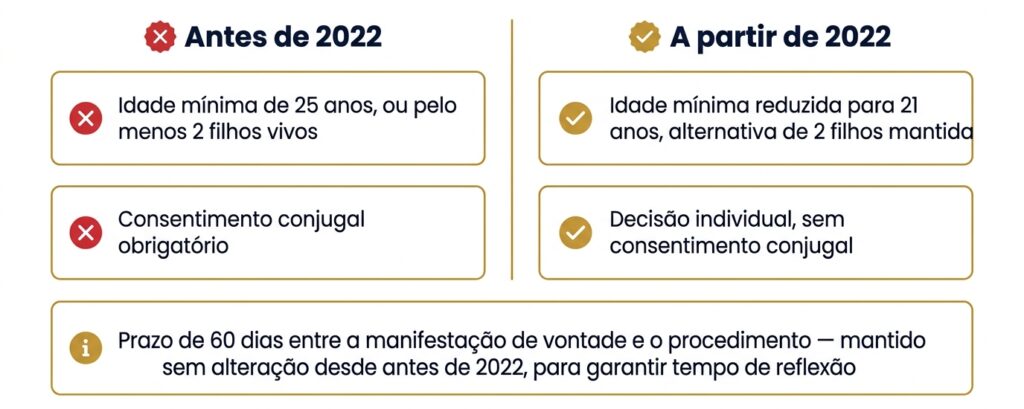 Antes de 2022

Idade mínima de 25 anos, ou pelo menos 2 filhos vivos

Consentimento conjugal obrigatório

A partir de 2022

Idade mínima reduzida para 21 anos, alternativa de 2 filhos mantida

Decisão individual, sem consentimento conjugal

Prazo de 60 dias entre a manifestação de vontade e o procedimento — mantido sem alteração desde antes de 2022, para garantir tempo de reflexão